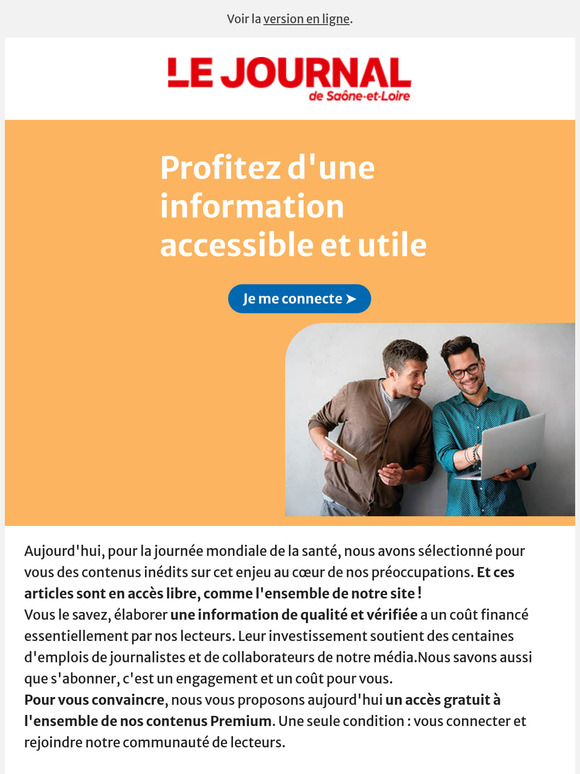 Voir la version en ligne.

LE JOURNAL
de Saône-et-Loire

Profitez d'une information accessible et utile

Je me connecte ➤

Aujourd'hui, pour la journée mondiale de la santé, nous avons sélectionné pour vous des contenus inédits sur cet enjeu au cœur de nos préoccupations. Et ces articles sont en accès libre, comme l'ensemble de notre site !
Vous le savez, élaborer une information de qualité et vérifiée a un coût financé essentiellement par nos lecteurs. Leur investissement soutient des centaines d'emplois de journalistes et de collaborateurs de notre média.Nous savons aussi que s'abonner, c'est un engagement et un coût pour vous.
Pour vous convaincre, nous vous proposons aujourd'hui un accès gratuit à l'ensemble de nos contenus Premium. Une seule condition : vous connecter et rejoindre notre communauté de lecteurs.